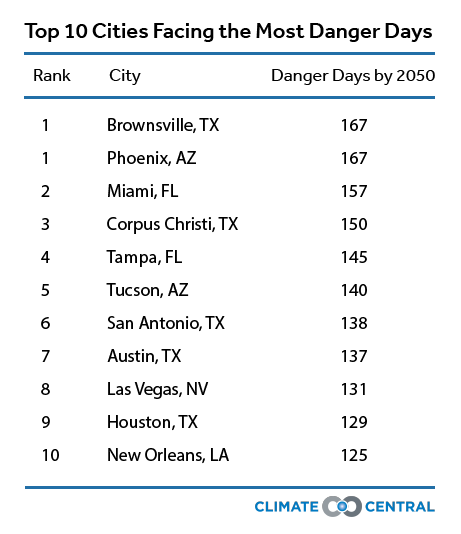 Top 10 Cities Facing the Most Danger Days

| Rank | City | Danger Days by 2050 |
|---|---|---|
| 1 | Brownsville, TX | 167 |
| 1 | Phoenix, AZ | 167 |
| 2 | Miami, FL | 157 |
| 3 | Corpus Christi, TX | 150 |
| 4 | Tampa, FL | 145 |
| 5 | Tucson, AZ | 140 |
| 6 | San Antonio, TX | 138 |
| 7 | Austin, TX | 137 |
| 8 | Las Vegas, NV | 131 |
| 9 | Houston, TX | 129 |
| 10 | New Orleans, LA | 125 |

CLIMATE CENTRAL